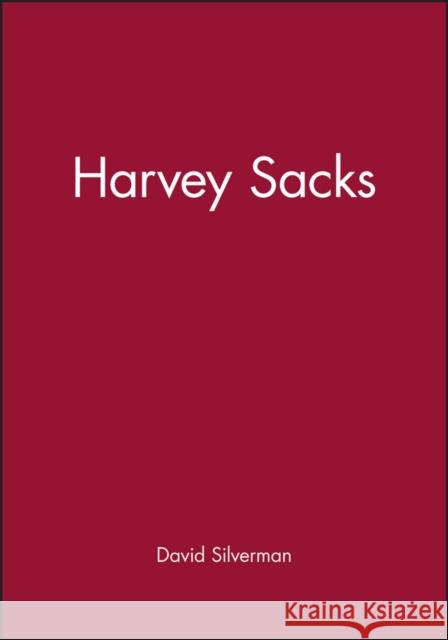 Harvey Sacks

David Silverman

Kraina Książek